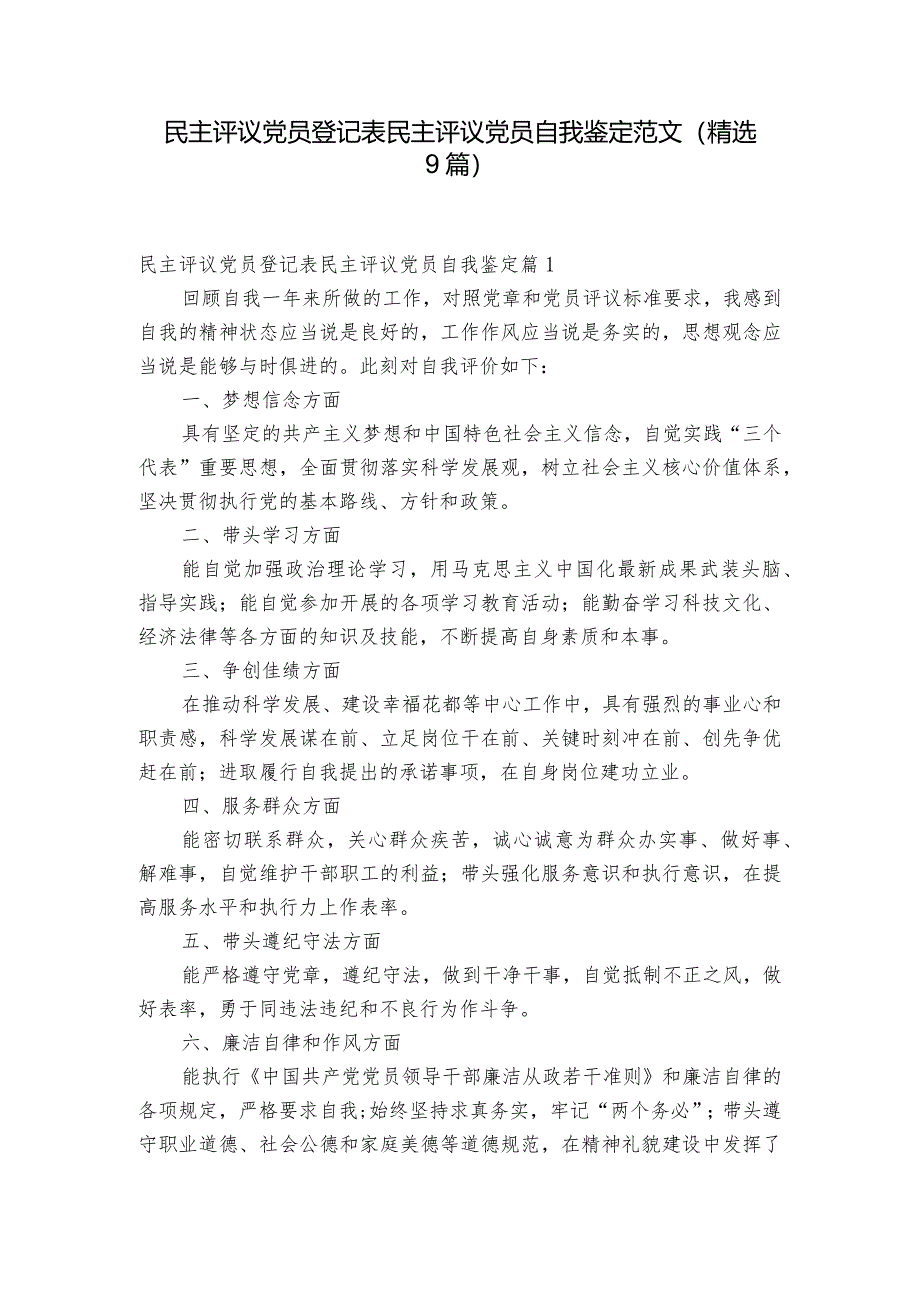 民主评议党员登记表民主评议党员自我鉴定范文（精选9篇）

民主评议党员登记表民主评议党员自我鉴定篇1

回顾自我一年来所做的工作，对照党章和党员评议标准要求，我感到自我的精神状态应当说是良好的，工作作风应当说是务实的，思想观念应当说是能够与时俱进的。此刻对自我评价如下：

一、梦想信念方面

具有坚定的共产主义梦想和中国特色社会主义信念，自觉实践“三个代表”重要思想，全面贯彻落实科学发展观，树立社会主义核心价值体系，坚决贯彻执行党的基本路线、方针和政策。

二、带头学习方面

能自觉加强政治理论学习，用马克思主义中国化最新成果武装头脑、指导实践；能自觉参加开展的各项学习教育活动；能勤奋学习科技文化、经济法律等各方面的知识及技能，不断提高自身素质和本事。

三、争创佳绩方面

在推动科学发展、建设幸福花都等中心工作中，具有强烈的事业心和职责感，科学发展谋在前、立足岗位干在前、关键时刻冲在前、创先争优赶在前；进取履行自我提出的承诺事项，在自身岗位建功立业。

四、服务群众方面

能密切联系群众，关心群众疾苦，诚心诚意为群众办实事、做好事、解难事，自觉维护干部职工的利益；带头强化服务意识和执行意识，在提高服务水平和执行力上作表率。

五、带头遵纪守法方面

能严格遵守党章，遵纪守法，做到干净干事，自觉抵制不正之风，做好表率，勇于同违法违纪和不良行为作斗争。

六、廉洁自律和作风方面

能执行《中国共产党党员领导干部廉洁从政若干准则》和廉洁自律的各项规定，严格要求自我;始终坚持求真务实，牢记“两个务必”；带头遵守职业道德、社会公德和家庭美德等道德规范，在精神礼貌建设中发挥了